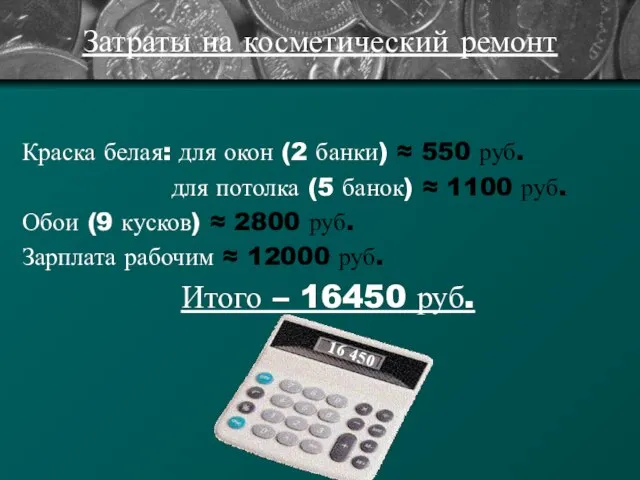 Затраты на косметический ремонт

Краска белая: для окон (2 банки) ≈ 550 руб.

для потолка (5 банок) ≈ 1100 руб.

Обои (9 кусков) ≈ 2800 руб.

Зарплата рабочим ≈ 12000 руб.

Итого – 16450 руб.

16 450